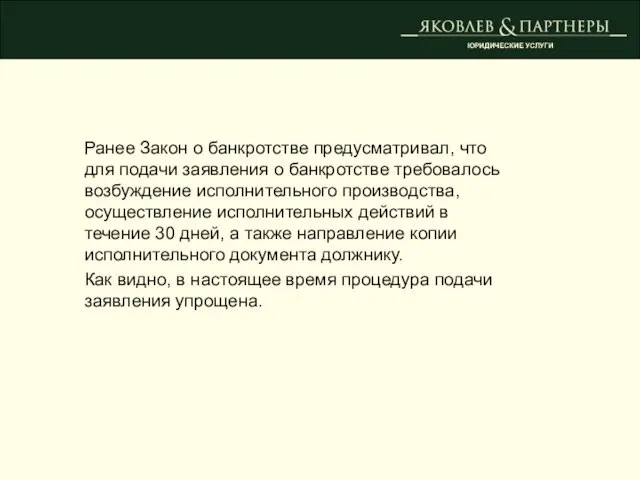 ЯКОВЛЕВ & ПАРТНЕРЫ
ЮРИДИЧЕСКИЕ УСЛУГИ

Ранее Закон о банкротстве предусматривал, что для подачи заявления о банкротстве требовалось возбуждение исполнительного производства, осуществление исполнительных действий в течение 30 дней, а также направление копии исполнительного документа должнику.

Как видно, в настоящее время процедура подачи заявления упрощена.